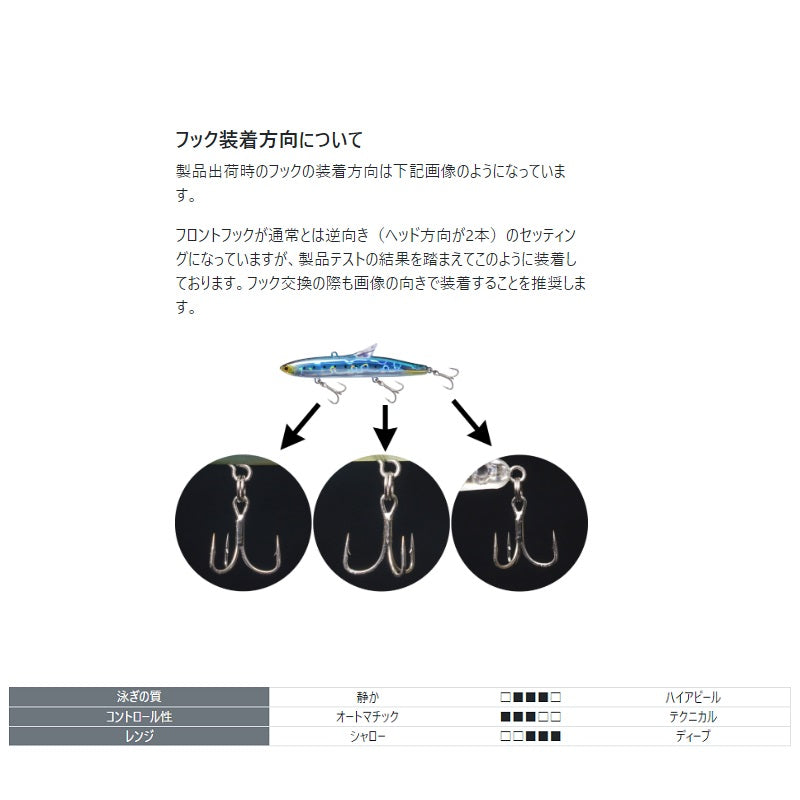 フック装着方向について

製品出荷時のフックの装着方向は下記画像のようになっています。

フロントフックが通常とは逆向き（ヘッド方向が2本）のセッティングになっていますが、製品テストの結果を踏まえてこのように装着しております。フック交換の際も画像の向きで装着することを推奨します。

| 泳ぎの質 | 静か | □■■■□ | ハイアピール |
|---|---|---|---|
| コントロール性 | オートマチック | ■■■□□ | テクニカル |
| レンジ | シャロー | □□■■■ | ディープ |